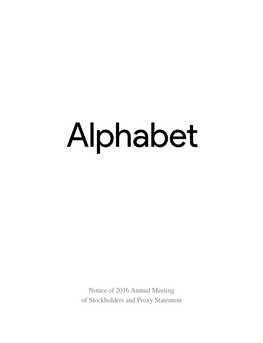 Alphabet

Notice of 2016 Annual Meeting of Stockholders and Proxy Statement